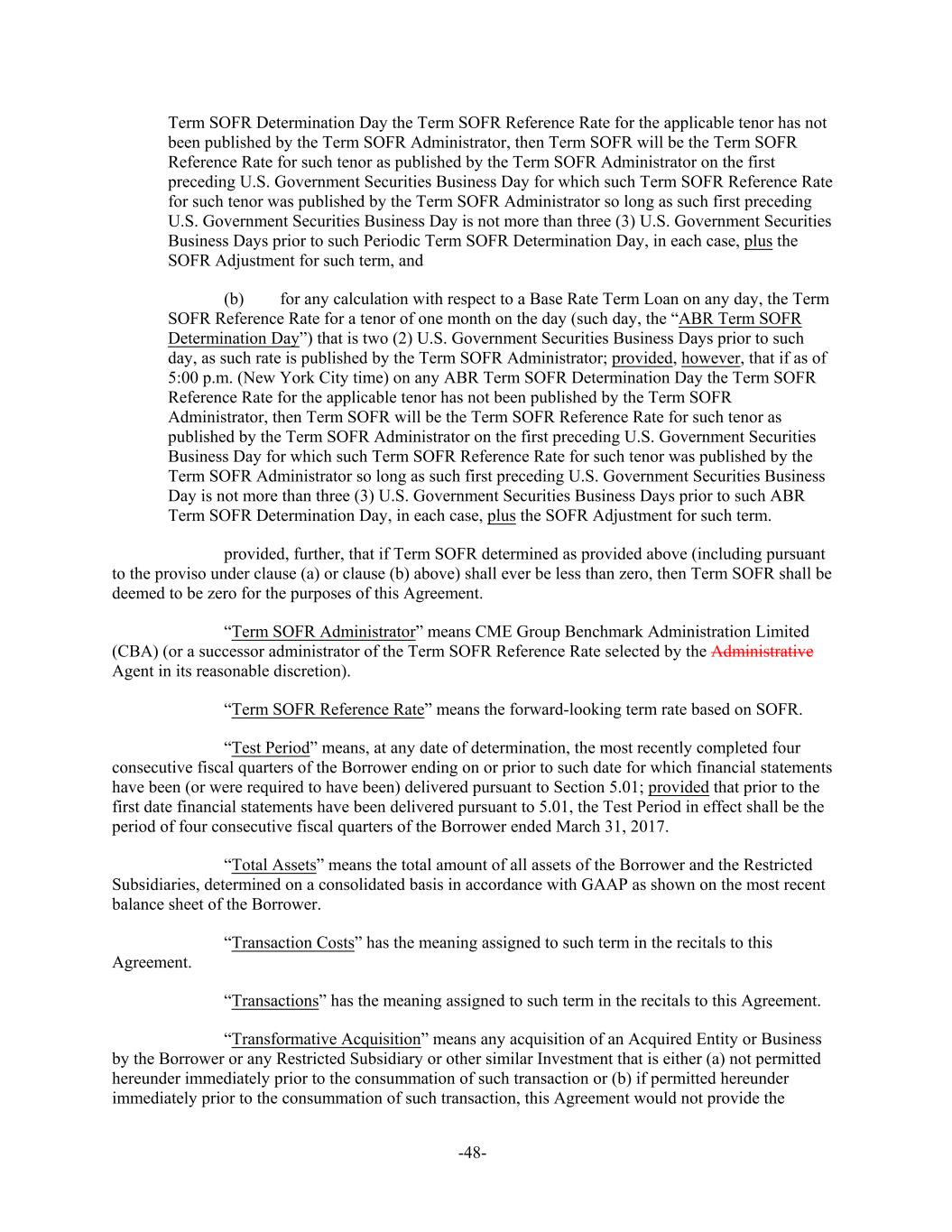 Term SOFR Determination Day the Term SOFR Reference Rate for the applicable tenor has not been published by the Term SOFR Administrator, then Term SOFR will be the Term SOFR Reference Rate for such tenor as published by the Term SOFR Administrator on the first preceding U.S. Government Securities Business Day for which such Term SOFR Reference Rate for such tenor was published by the Term SOFR Administrator so long as such first preceding U.S. Government Securities Business Day is not more than three (3) U.S. Government Securities Business Days prior to such Periodic Term SOFR Determination Day, in each case, plus the SOFR Adjustment for such term, and

(b) for any calculation with respect to a Base Rate Term Loan on any day, the Term SOFR Reference Rate for a tenor of one month on the day (such day, the "ABR Term SOFR Determination Day") that is two (2) U.S. Government Securities Business Days prior to such day, as such rate is published by the Term SOFR Administrator; provided, however, that if as of 5:00 p.m. (New York City time) on any ABR Term SOFR Determination Day the Term SOFR Reference Rate for the applicable tenor has not been published by the Term SOFR Administrator, then Term SOFR will be the Term SOFR Reference Rate for such tenor as published by the Term SOFR Administrator on the first preceding U.S. Government Securities Business Day for which such Term SOFR Reference Rate for such tenor was published by the Term SOFR Administrator so long as such first preceding U.S. Government Securities Business Day is not more than three (3) U.S. Government Securities Business Days prior to such ABR Term SOFR Determination Day, in each case, plus the SOFR Adjustment for such term.

provided, further, that if Term SOFR determined as provided above (including pursuant to the proviso under clause (a) or clause (b) above) shall ever be less than zero, then Term SOFR shall be deemed to be zero for the purposes of this Agreement.

"Term SOFR Administrator" means CME Group Benchmark Administration Limited (CBA) (or a successor administrator of the Term SOFR Reference Rate selected by the Administrative Agent in its reasonable discretion).

"Term SOFR Reference Rate" means the forward-looking term rate based on SOFR.

"Test Period" means, at any date of determination, the most recently completed four consecutive fiscal quarters of the Borrower ending on or prior to such date for which financial statements have been (or were required to have been) delivered pursuant to Section 5.01; provided that prior to the first date financial statements have been delivered pursuant to 5.01, the Test Period in effect shall be the period of four consecutive fiscal quarters of the Borrower ended March 31, 2017.

"Total Assets" means the total amount of all assets of the Borrower and the Restricted Subsidiaries, determined on a consolidated basis in accordance with GAAP as shown on the most recent balance sheet of the Borrower.

"Transaction Costs" has the meaning assigned to such term in the recitals to this Agreement.

"Transactions" has the meaning assigned to such term in the recitals to this Agreement.

"Transformative Acquisition" means any acquisition of an Acquired Entity or Business by the Borrower or any Restricted Subsidiary or other similar Investment that is either (a) not permitted hereunder immediately prior to the consummation of such transaction or (b) if permitted hereunder immediately prior to the consummation of such transaction, this Agreement would not provide the

-48-